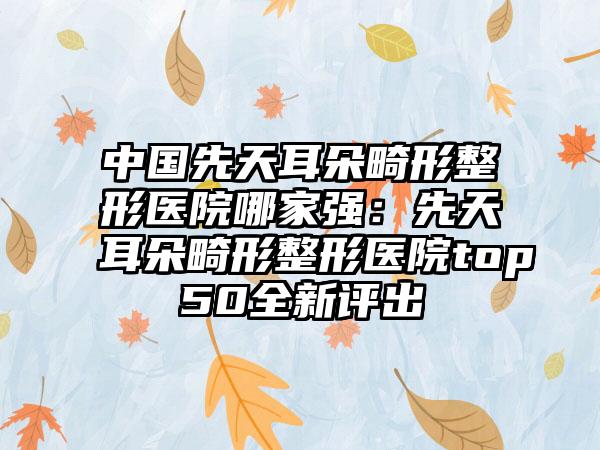 中国先天耳朵畸形整形医院哪家强：先天耳朵畸形整形医院top50全新评出